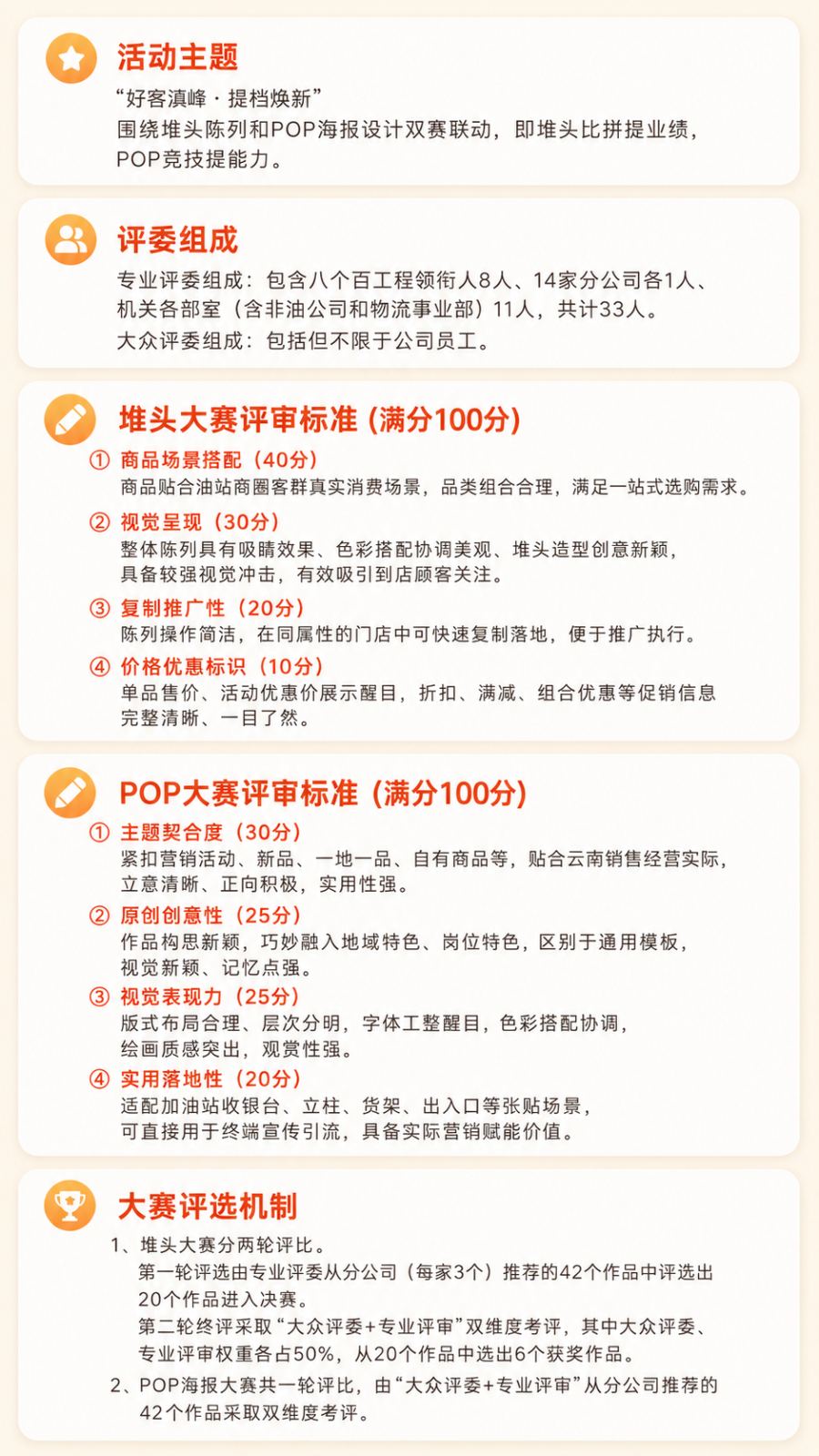 活动主题

“好客滇峰 · 提档焕新”
围绕堆头陈列和POP海报设计双赛联动，即堆头比拼提业绩，POP竞技提能力。

评委组成

专业评委组成：包含八个百工程领衔人8人、14家分公司各1人、机关各部室（含非油公司和物流事业部）11人，共计33人。
大众评委组成：包括但不限于公司员工。

堆头大赛评审标准（满分100分）

① 商品场景搭配（40分）
商品贴合油站商圈客群真实消费场景，品类组合合理，满足一站式选购需求。
② 视觉呈现（30分）
整体陈列具有吸睛效果、色彩搭配协调美观、堆头造型创意新颖，具备较强视觉冲击，有效吸引到店顾客关注。
③ 复制推广性（20分）
陈列操作简洁，在同属性的门店中可快速复制落地，便于推广执行。
④ 价格优惠标识（10分）
单品售价、活动优惠价展示醒目，折扣、满减、组合优惠等促销信息完整清晰、一目了然。

POP大赛评审标准（满分100分）

① 主题契合度（30分）
紧扣营销活动、新品、一地一品、自有商品等，贴合云南销售经营实际，立意清晰、正向积极，实用性强。
② 原创创意性（25分）
作品构思新颖，巧妙融入地域特色、岗位特色，区别于通用模板，视觉新颖、记忆点强。
③ 视觉表现力（25分）
版式布局合理、层次分明，字体工整醒目，色彩搭配协调，绘画质感突出，观赏性强。
④ 实用落地性（20分）
适配加油站收银台、立柱、货架、出入口等张贴场景，可直接用于终端宣传引流，具备实际营销赋能价值。

大赛评选机制

1、堆头大赛分两轮评比。
第一轮评选由专业评委从分公司（每家3个）推荐的42个作品中评选出20个作品进入决赛。
第二轮终评采取“大众评委+专业评审”双维度考评，其中大众评委、专业评审权重各占50%，从20个作品中选出6个获奖作品。
2、POP海报大赛共一轮评比，由“大众评委+专业评审”从分公司推荐的42个作品采取双维度考评。